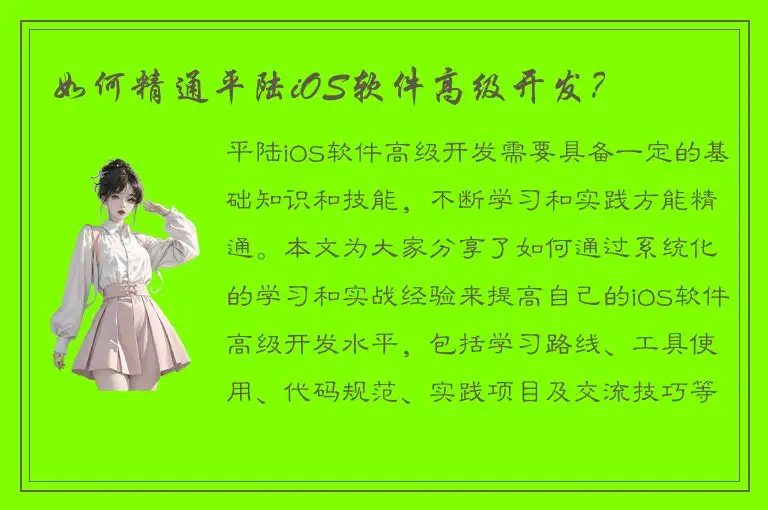 如何精通平陆iOS软件高级开发？

平陆iOS软件高级开发需要具备一定的基础知识和技能，不断学习和实践方能精通。本文为大家分享了如何通过系统化的学习和实战经验来提高自己的iOS软件高级开发水平，包括学习路线、工具使用、代码规范、实践项目及交流技巧等